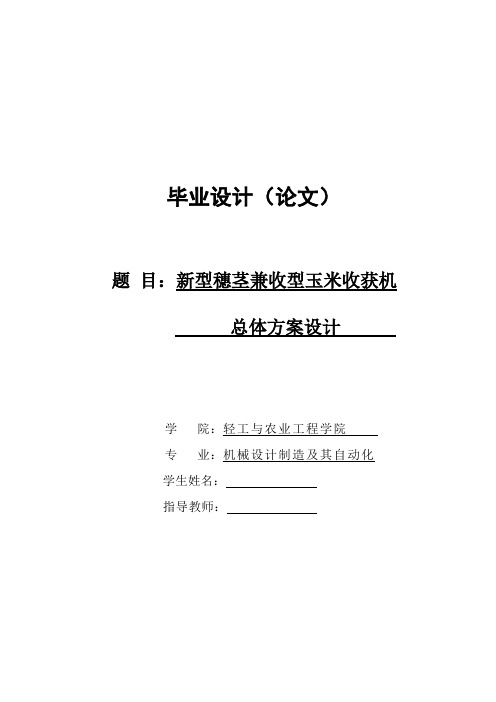 毕业设计（论文）

题 目：新型穗茎兼收型玉米收获机

总体方案设计

学 院：轻工与农业工程学院

专 业：机械设计制造及其自动化

学生姓名：

指导教师：